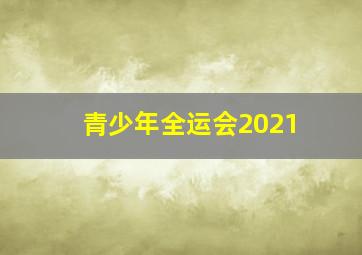 青少年全运会2021